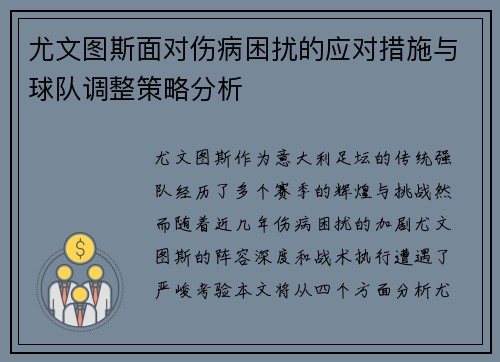 尤文图斯面对伤病困扰的应对措施与球队调整策略分析

尤文图斯作为意大利足坛的传统强队经历了多个赛季的辉煌与挑战然而随着近几年伤病困扰的加剧尤文图斯的阵容深度和战术执行遭遇了严峻考验本文将从四个方面分析尤

$